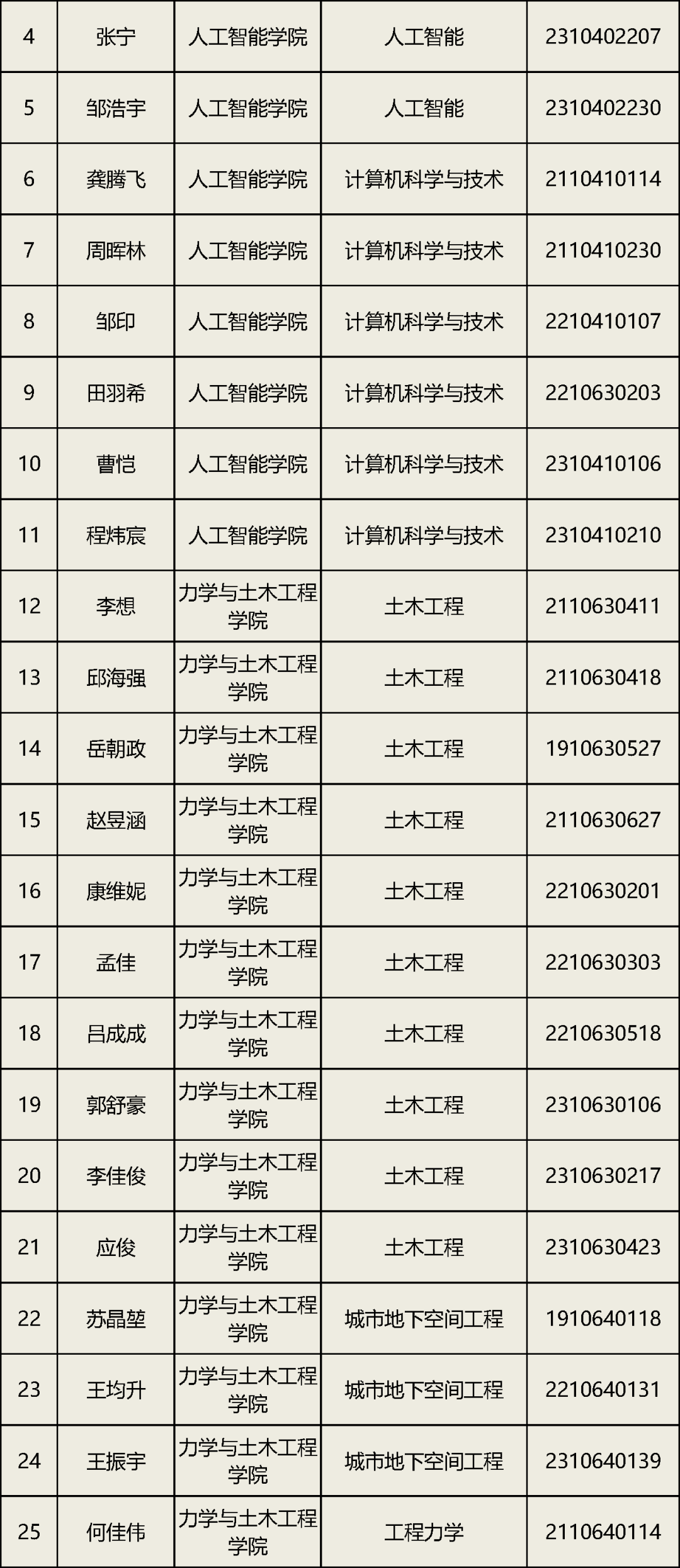 | 4 | 张宁 | 人工智能学院 | 人工智能 | 2310402207 |
|---|---|---|---|---|
| 5 | 邹浩宇 | 人工智能学院 | 人工智能 | 2310402230 |
| 6 | 龚腾飞 | 人工智能学院 | 计算机科学与技术 | 2110410114 |
| 7 | 周晖林 | 人工智能学院 | 计算机科学与技术 | 2110410230 |
| 8 | 邹印 | 人工智能学院 | 计算机科学与技术 | 2210410107 |
| 9 | 田羽希 | 人工智能学院 | 计算机科学与技术 | 2210630203 |
| 10 | 曹恺 | 人工智能学院 | 计算机科学与技术 | 2310410106 |
| 11 | 程炜宸 | 人工智能学院 | 计算机科学与技术 | 2310410210 |
| 12 | 李想 | 力学与土木工程学院 | 土木工程 | 2110630411 |
| 13 | 邱海强 | 力学与土木工程学院 | 土木工程 | 2110630418 |
| 14 | 岳朝政 | 力学与土木工程学院 | 土木工程 | 1910630527 |
| 15 | 赵昱涵 | 力学与土木工程学院 | 土木工程 | 2110630627 |
| 16 | 康维妮 | 力学与土木工程学院 | 土木工程 | 2210630201 |
| 17 | 孟佳 | 力学与土木工程学院 | 土木工程 | 2210630303 |
| 18 | 吕成成 | 力学与土木工程学院 | 土木工程 | 2210630518 |
| 19 | 郭舒豪 | 力学与土木工程学院 | 土木工程 | 2310630106 |
| 20 | 李佳俊 | 力学与土木工程学院 | 土木工程 | 2310630217 |
| 21 | 应俊 | 力学与土木工程学院 | 土木工程 | 2310630423 |
| 22 | 苏晶堃 | 力学与土木工程学院 | 城市地下空间工程 | 1910640118 |
| 23 | 王均升 | 力学与土木工程学院 | 城市地下空间工程 | 2210640131 |
| 24 | 王振宇 | 力学与土木工程学院 | 城市地下空间工程 | 2310640139 |
| 25 | 何佳伟 | 力学与土木工程学院 | 工程力学 | 2110640114 |